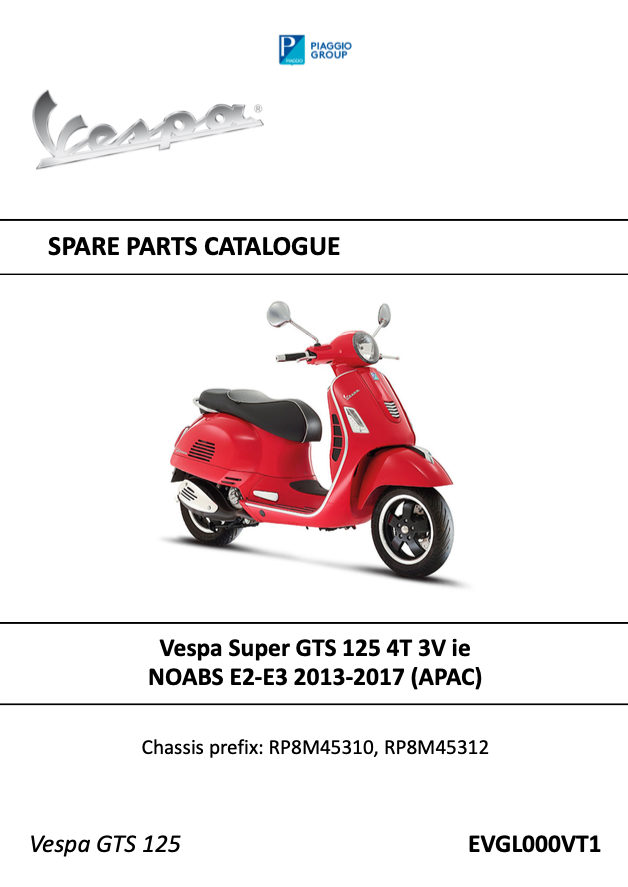 PIAGGIO GROUP

Vespa

SPARE PARTS CATALOGUE

Vespa Super GTS 125 4T 3V ie
NOABS E2-E3 2013-2017 (APAC)

Chassis prefix: RP8M45310, RP8M45312

Vespa GTS 125

EVGL000VT1